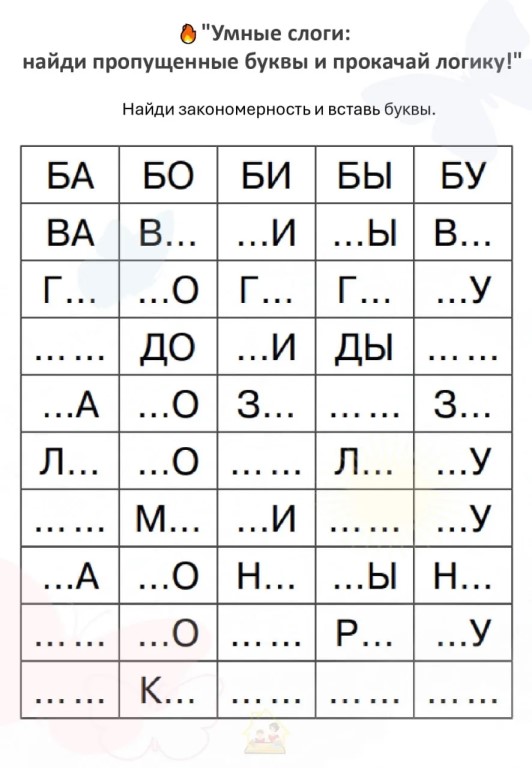 "Умные слоги:
найди пропущенные буквы и прокачай логику!"

Найди закономерность и вставь буквы.

| БА | БО | БИ | БЫ | БУ |
|---|---|---|---|---|
| ВА | В... | ...И | ...Ы | В... |
| Г... | ...О | Г... | Г... | ...У |
| ... ... | ДО | ...И | ДЫ | ... ... |
| ...А | ...О | З... | ... ... | З... |
| Л... | ...О | ... ... | Л... | ...У |
| ... ... | М... | ...И | ... ... | ...У |
| ...А | ...О | Н... | ...Ы | Н... |
| ... ... | ...О | ... ... | Р... | ...У |
| ... ... | К... | ... ... | ... ... | ... ... |